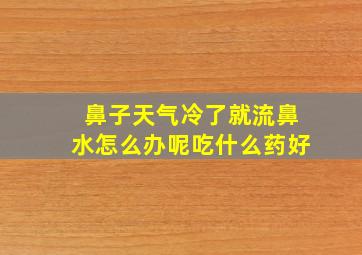 鼻子天气冷了就流鼻水怎么办呢吃什么药好